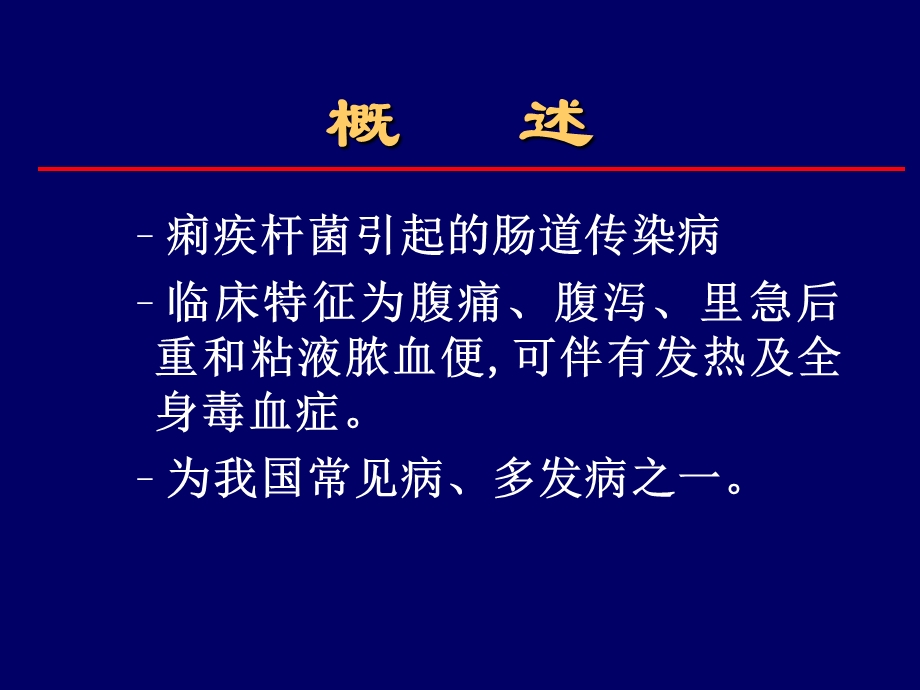 概　述

– 痢疾杆菌引起的肠道传染病

– 临床特征为腹痛、腹泻、里急后重和粘液脓血便, 可伴有发热及全身毒血症。

– 为我国常见病、多发病之一。